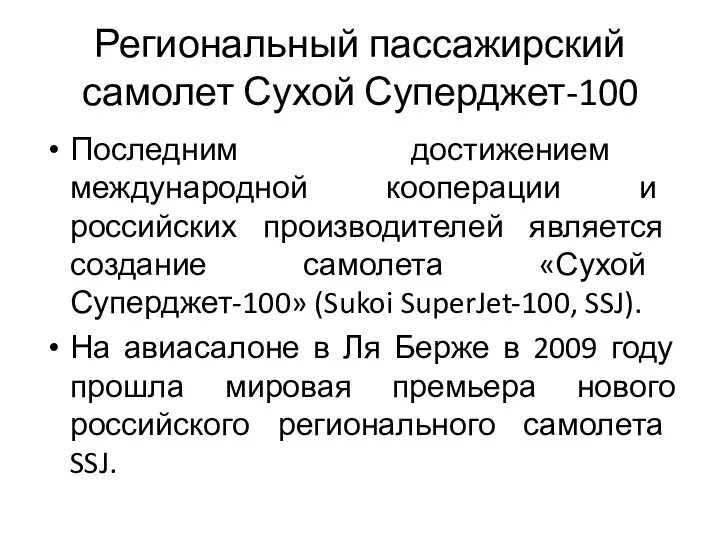 Региональный пассажирский самолет Сухой Суперджет-100

• Последним достижением международной кооперации и российских производителей является создание самолета «Сухой Суперджет-100» (Sukoi SuperJet-100, SSJ).
• На авиасалоне в Ля Берже в 2009 году прошла мировая премьера нового российского регионального самолета SSJ.